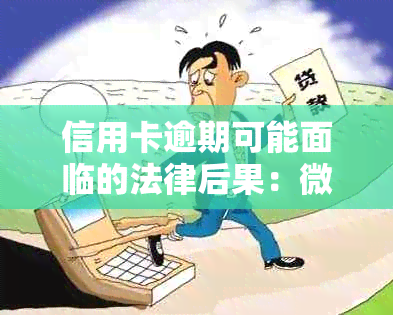 贷款

信用卡逾期可能面临的法律后果：微